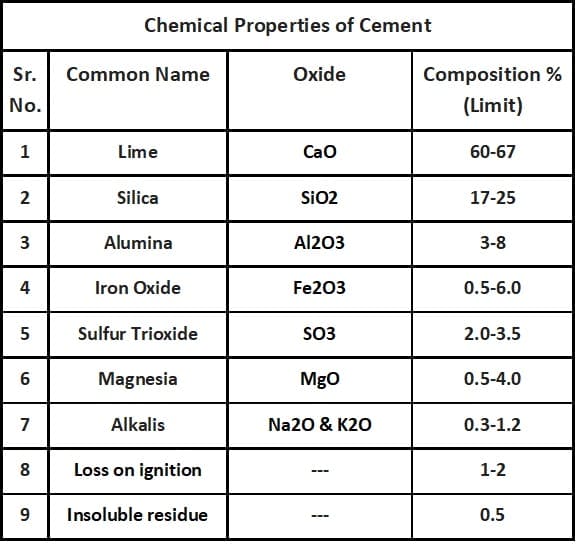 Chemical Properties of Cement

| Sr. No. | Common Name | Oxide | Composition % (Limit) |
|---|---|---|---|
| 1 | Lime | CaO | 60-67 |
| 2 | Silica | SiO2 | 17-25 |
| 3 | Alumina | Al2O3 | 3-8 |
| 4 | Iron Oxide | Fe2O3 | 0.5-6.0 |
| 5 | Sulfur Trioxide | SO3 | 2.0-3.5 |
| 6 | Magnesia | MgO | 0.5-4.0 |
| 7 | Alkalis | Na2O & K2O | 0.3-1.2 |
| 8 | Loss on ignition | --- | 1-2 |
| 9 | Insoluble residue | --- | 0.5 |